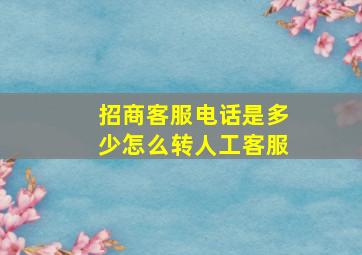 招商客服电话是多少怎么转人工客服